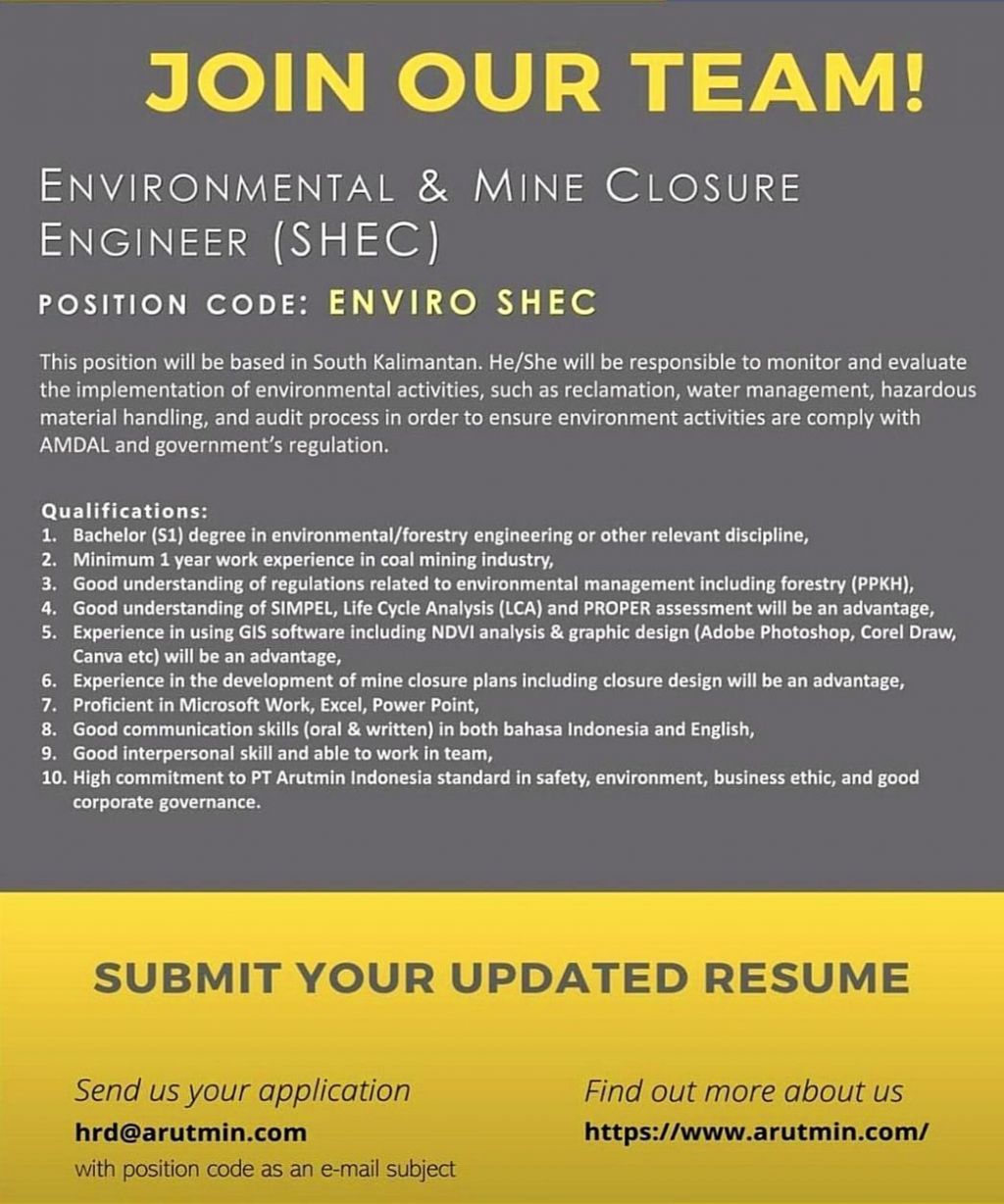 JOIN OUR TEAM!

ENVIRONMENTAL & MINE CLOSURE ENGINEER (SHEC)

POSITION CODE: ENVIRO SHEC

This position will be based in South Kalimantan. He/She will be responsible to monitor and evaluate the implementation of environmental activities, such as reclamation, water management, hazardous material handling, and audit process in order to ensure environment activities are comply with AMDAL and government's regulation.

Qualifications:
1. Bachelor (S1) degree in environmental/forestry engineering or other relevant discipline,
2. Minimum 1 year work experience in coal mining industry,
3. Good understanding of regulations related to environmental management including forestry (PPKH),
4. Good understanding of SIMPEL, Life Cycle Analysis (LCA) and PROPER assessment will be an advantage,
5. Experience in using GIS software including NDVI analysis & graphic design (Adobe Photoshop, Corel Draw, Canva etc) will be an advantage,
6. Experience in the development of mine closure plans including closure design will be an advantage,
7. Proficient in Microsoft Work, Excel, Power Point,
8. Good communication skills (oral & written) in both bahasa Indonesia and English,
9. Good interpersonal skill and able to work in team,
10. High commitment to PT Arutmin Indonesia standard in safety, environment, business ethic, and good corporate governance.

SUBMIT YOUR UPDATED RESUME

Send us your application
hrd@arutmin.com
with position code as an e-mail subject

Find out more about us
https://www.arutmin.com/